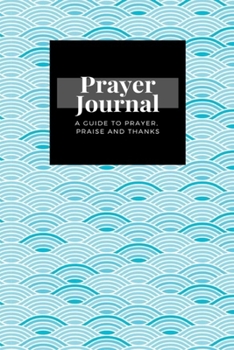 Prayer Journal

A GUIDE TO PRAYER, PRAISE AND THANKS